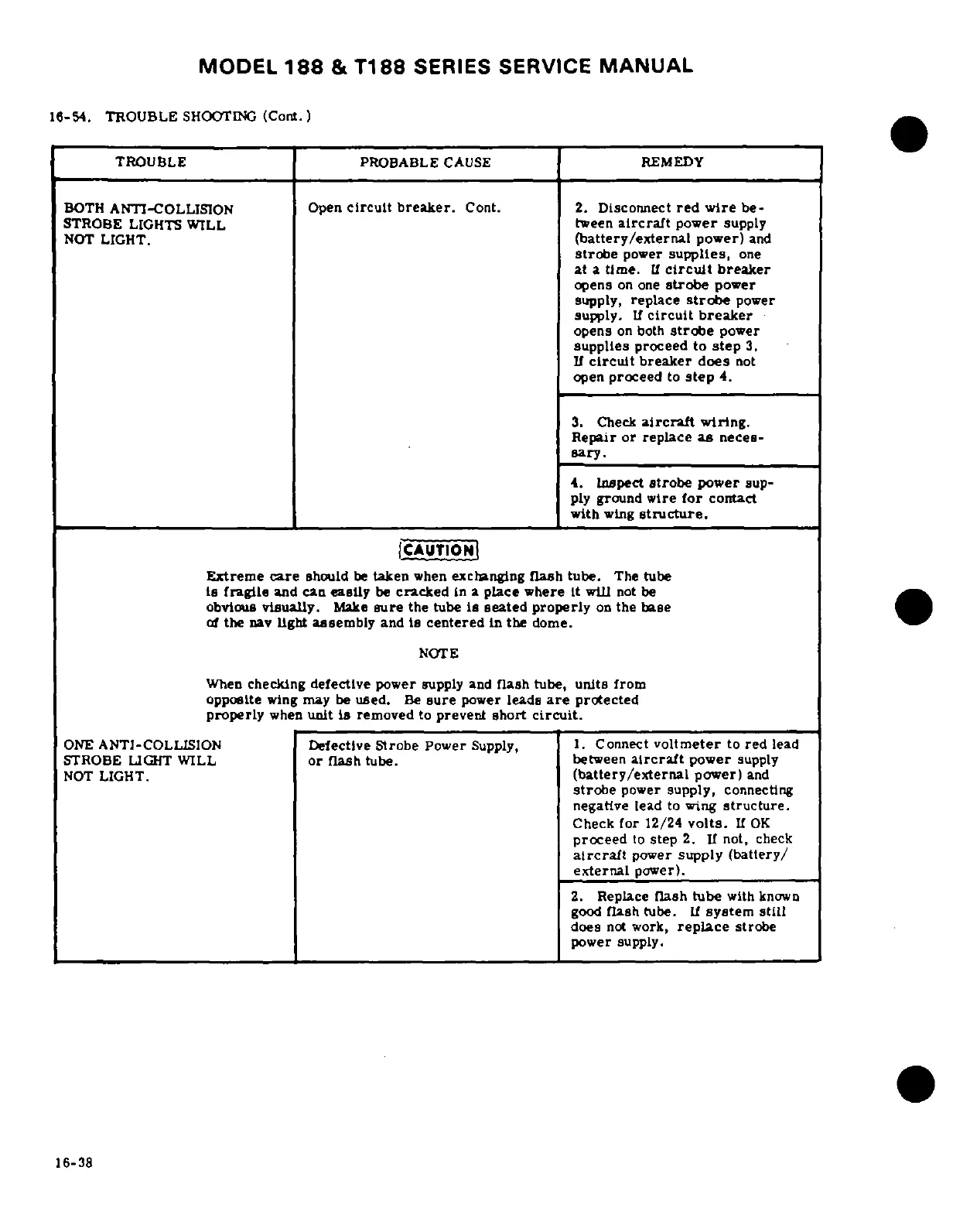 MODEL 188 & T188 SERIES SERVICE MANUAL

16-54. TROUBLE SHOOTING (Cont.)

| TROUBLE | PROBABLE CAUSE | REMEDY |
|---|---|---|
| BOTH ANTI-COLLISION STROBE LIGHTS WILL NOT LIGHT. | Open circuit breaker. Cont. | 2. Disconnect red wire between aircraft power supply (battery/external power) and strobe power supplies, one at a time. If circuit breaker opens on one strobe power supply, replace strobe power supply. If circuit breaker opens on both strobe power supplies proceed to step 3. If circuit breaker does not open proceed to step 4. |
| | | 3. Check aircraft wiring. Repair or replace as necessary. |
| | | 4. Inspect strobe power supply ground wire for contact with wing structure. |

CAUTION

Extreme care should be taken when exchanging flash tube. The tube is fragile and can easily be cracked in a place where it will not be obvious visually. Make sure the tube is seated properly on the base of the nav light assembly and is centered in the dome.

NOTE

When checking defective power supply and flash tube, units from opposite wing may be used. Be sure power leads are protected properly when unit is removed to prevent short circuit.

| | | |
|---|---|---|
| ONE ANTI-COLLISION STROBE LIGHT WILL NOT LIGHT. | Defective Strobe Power Supply, or flash tube. | 1. Connect voltmeter to red lead between aircraft power supply (battery/external power) and strobe power supply, connecting negative lead to wing structure. Check for 12/24 volts. If OK proceed to step 2. If not, check aircraft power supply (battery/external power). |
| | | 2. Replace flash tube with known good flash tube. If system still does not work, replace strobe power supply. |

16-38